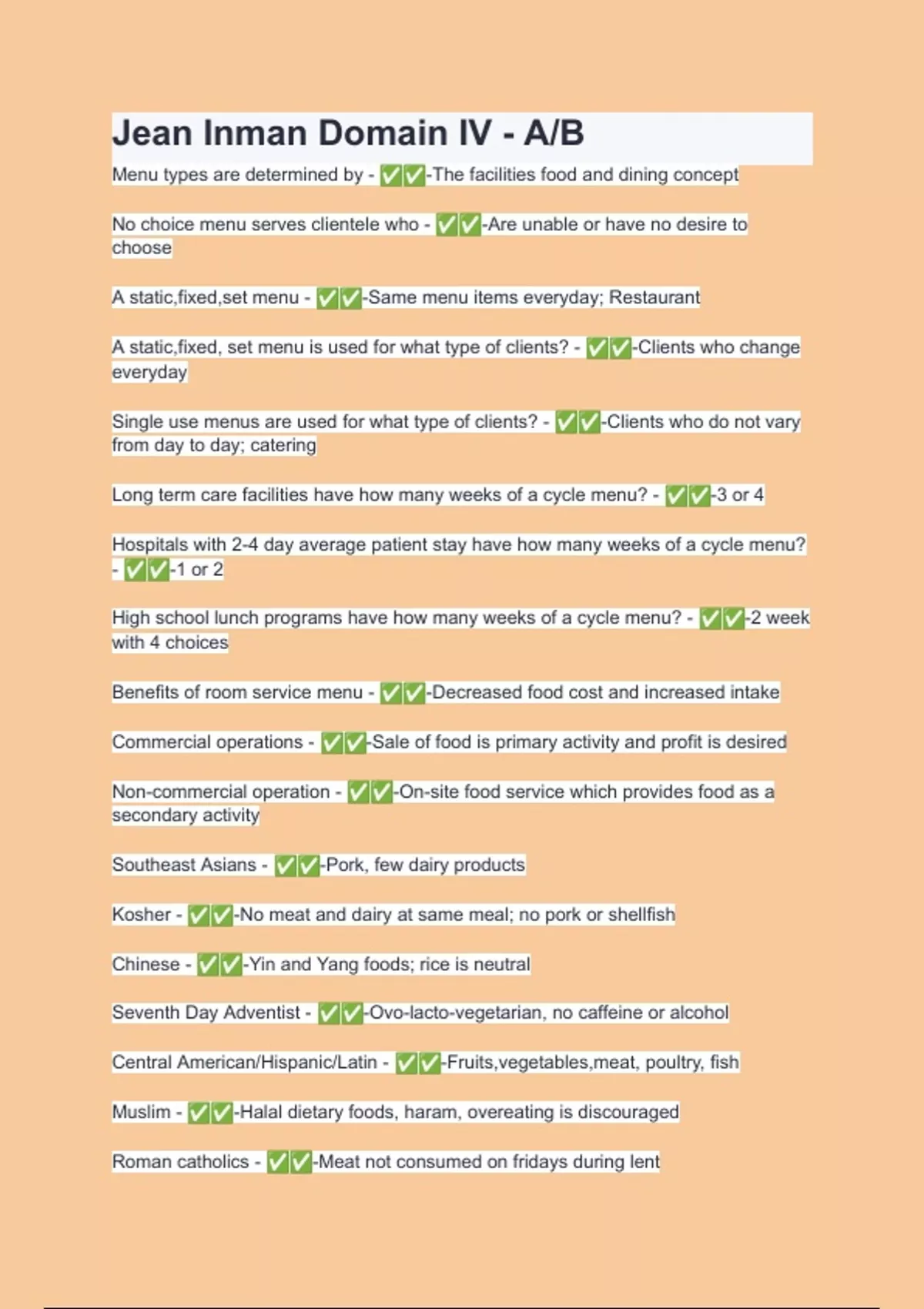 Jean Inman Domain IV - A/B

Menu types are determined by - ✅✅-The facilities food and dining concept

No choice menu serves clientele who - ✅✅-Are unable or have no desire to choose

A static,fixed,set menu - ✅✅-Same menu items everyday; Restaurant

A static,fixed, set menu is used for what type of clients? - ✅✅-Clients who change everyday

Single use menus are used for what type of clients? - ✅✅-Clients who do not vary from day to day; catering

Long term care facilities have how many weeks of a cycle menu? - ✅✅-3 or 4

Hospitals with 2-4 day average patient stay have how many weeks of a cycle menu? - ✅✅-1 or 2

High school lunch programs have how many weeks of a cycle menu? - ✅✅-2 week with 4 choices

Benefits of room service menu - ✅✅-Decreased food cost and increased intake

Commercial operations - ✅✅-Sale of food is primary activity and profit is desired

Non-commercial operation - ✅✅-On-site food service which provides food as a secondary activity

Southeast Asians - ✅✅-Pork, few dairy products

Kosher - ✅✅-No meat and dairy at same meal; no pork or shellfish

Chinese - ✅✅-Yin and Yang foods; rice is neutral

Seventh Day Adventist - ✅✅-Ovo-lacto-vegetarian, no caffeine or alcohol

Central American/Hispanic/Latin - ✅✅-Fruits,vegetables,meat, poultry, fish

Muslim - ✅✅-Halal dietary foods, haram, overeating is discouraged

Roman catholics - ✅✅-Meat not consumed on fridays during lent